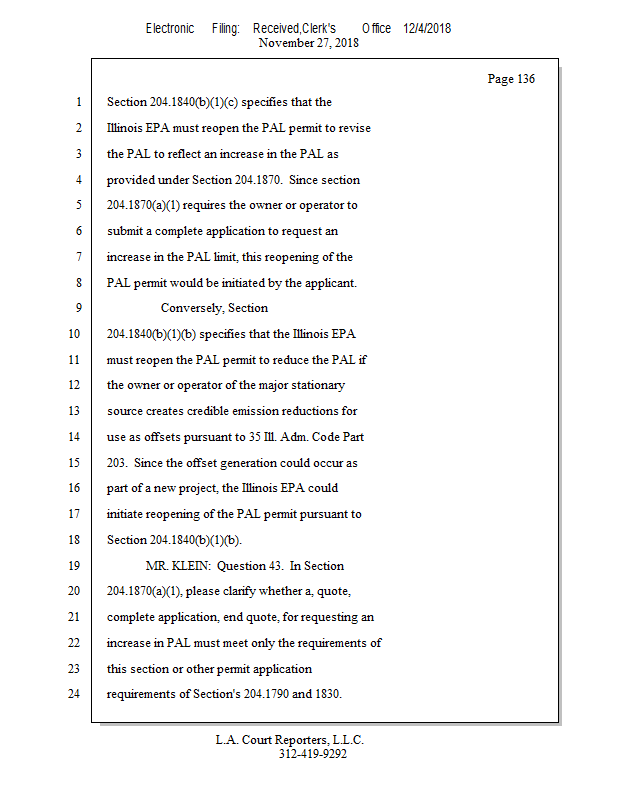 Electronic Filing: Received,Clerk's Office 12/4/2018
November 27, 2018

Page 136

1 Section 204.1840(b)(1)(c) specifies that the
2 Illinois EPA must reopen the PAL permit to revise
3 the PAL to reflect an increase in the PAL as
4 provided under Section 204.1870. Since section
5 204.1870(a)(1) requires the owner or operator to
6 submit a complete application to request an
7 increase in the PAL limit, this reopening of the
8 PAL permit would be initiated by the applicant.
9 Conversely, Section
10 204.1840(b)(1)(b) specifies that the Illinois EPA
11 must reopen the PAL permit to reduce the PAL if
12 the owner or operator of the major stationary
13 source creates credible emission reductions for
14 use as offsets pursuant to 35 Ill. Adm. Code Part
15 203. Since the offset generation could occur as
16 part of a new project, the Illinois EPA could
17 initiate reopening of the PAL permit pursuant to
18 Section 204.1840(b)(1)(b).
19 MR. KLEIN: Question 43. In Section
20 204.1870(a)(1), please clarify whether a, quote,
21 complete application, end quote, for requesting an
22 increase in PAL must meet only the requirements of
23 this section or other permit application
24 requirements of Section's 204.1790 and 1830.

L.A. Court Reporters, L.L.C.
312-419-9292